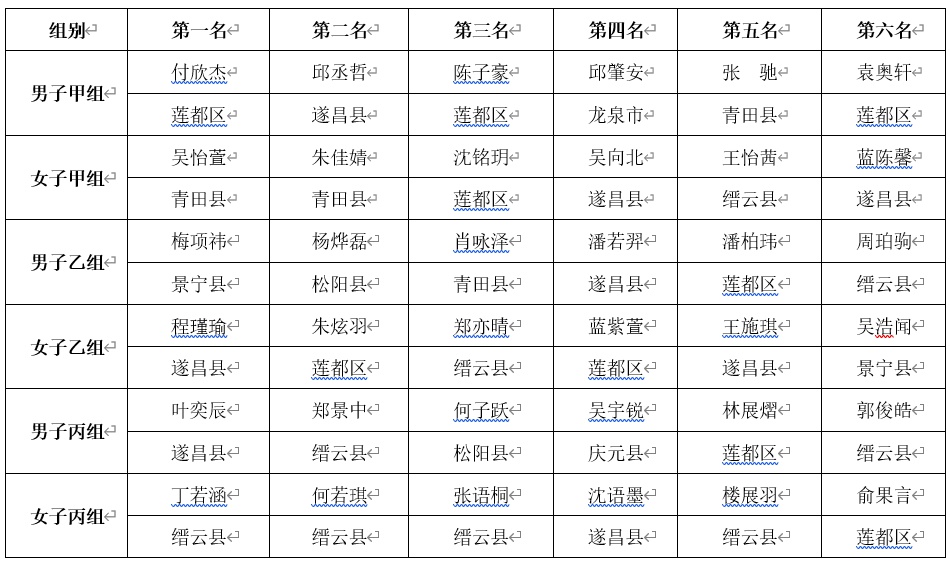 | 组别 | 第一名 | 第二名 | 第三名 | 第四名 | 第五名 | 第六名 |
|---|---|---|---|---|---|---|
| 男子甲组 | 付欣杰 | 邱丞哲 | 陈子豪 | 邱肇安 | 张　驰 | 袁奥轩 |
| | 莲都区 | 遂昌县 | 莲都区 | 龙泉市 | 青田县 | 莲都区 |
| 女子甲组 | 吴怡萱 | 朱佳婧 | 沈铭玥 | 吴向北 | 王怡茜 | 蓝陈馨 |
| | 青田县 | 青田县 | 莲都区 | 遂昌县 | 缙云县 | 遂昌县 |
| 男子乙组 | 梅项祎 | 杨烨磊 | 肖咏泽 | 潘若羿 | 潘柏玮 | 周珀驹 |
| | 景宁县 | 松阳县 | 青田县 | 遂昌县 | 莲都区 | 缙云县 |
| 女子乙组 | 程瑾瑜 | 朱炫羽 | 郑亦晴 | 蓝紫萱 | 王施琪 | 吴浩闻 |
| | 遂昌县 | 莲都区 | 缙云县 | 莲都区 | 遂昌县 | 景宁县 |
| 男子丙组 | 叶奕辰 | 郑景中 | 何子跃 | 吴宇锐 | 林展熠 | 郭俊皓 |
| | 遂昌县 | 缙云县 | 松阳县 | 庆元县 | 莲都区 | 缙云县 |
| 女子丙组 | 丁若涵 | 何若琪 | 张语桐 | 沈语墨 | 楼展羽 | 俞果言 |
| | 缙云县 | 缙云县 | 缙云县 | 遂昌县 | 缙云县 | 莲都区 |